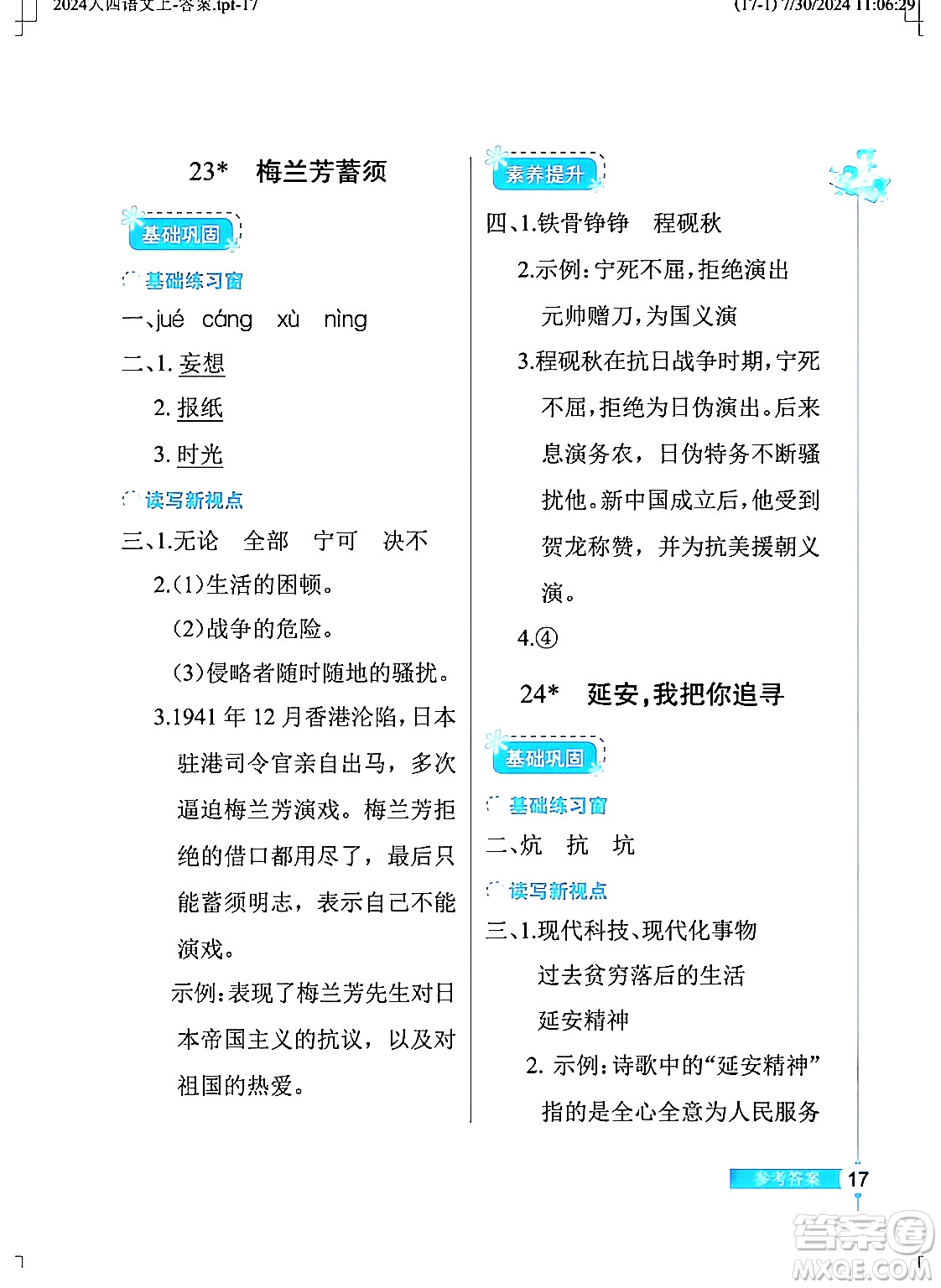 2024人四语文上-答案.tpt-17 (17-1) 7/30/2024 11:06:29

23* 梅兰芳蓄须

基础巩固

基础练习窗

一、jué cáng xù nìng

二、1. 妄想

2. 报纸

3. 时光

读写新视点

三、1.无论 全部 宁可 决不

2.(1)生活的困顿。

(2)战争的危险。

(3)侵略者随时随地的骚扰。

3.1941 年 12 月香港沦陷，日本驻港司令官亲自出马，多次逼迫梅兰芳演戏。梅兰芳拒绝的借口都用尽了，最后只能蓄须明志，表示自己不能演戏。

示例：表现了梅兰芳先生对日本帝国主义的抗议，以及对祖国的热爱。

素养提升

四、1.铁骨铮铮 程砚秋

2.示例：宁死不屈，拒绝演出

元帅赠刀，为国义演

3.程砚秋在抗日战争时期，宁死不屈，拒绝为日伪演出。后来息演务农，日伪特务不断骚扰他。新中国成立后，他受到贺龙称赞，并为抗美援朝义演。

4.④

24* 延安，我把你追寻

基础巩固

基础练习窗

二、炕 抗 坑

读写新视点

三、1.现代科技、现代化事物

过去贫穷落后的生活

延安精神

2. 示例：诗歌中的“延安精神”指的是全心全意为人民服务

参考答案 17

答案圈 MXQE.COM